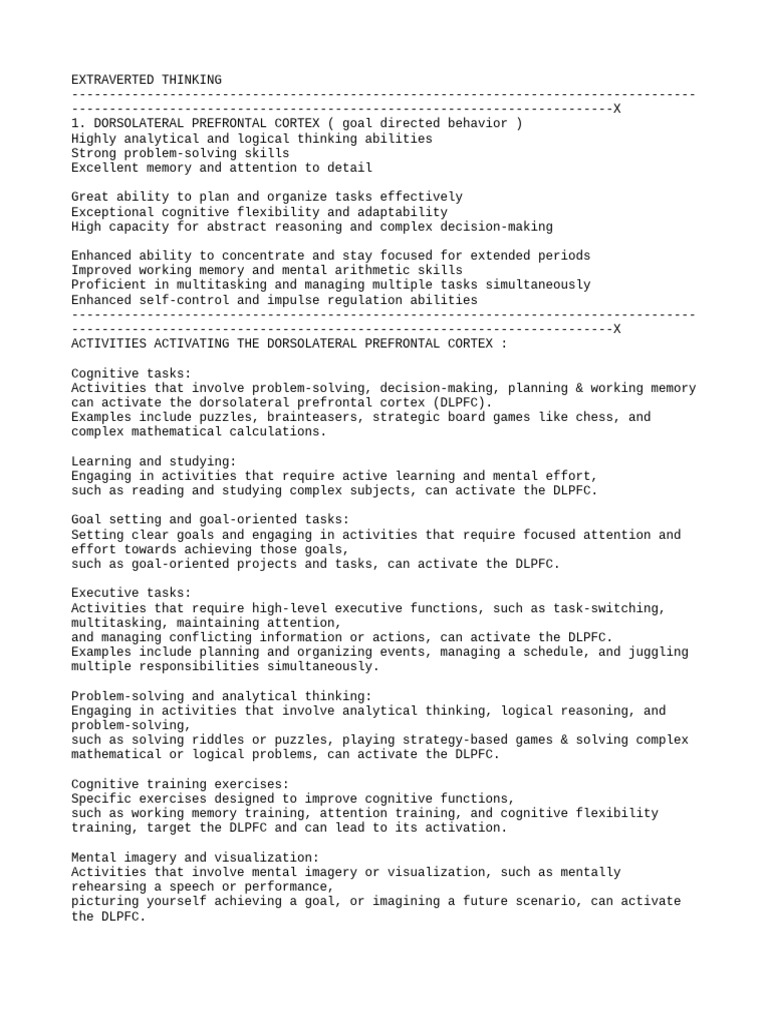 EXTRAVERTED THINKING
-------------------------------------------------------------------------------------------------------------------------------------------------------X
1. DORSOLATERAL PREFRONTAL CORTEX ( goal directed behavior )
Highly analytical and logical thinking abilities
Strong problem-solving skills
Excellent memory and attention to detail

Great ability to plan and organize tasks effectively
Exceptional cognitive flexibility and adaptability
High capacity for abstract reasoning and complex decision-making

Enhanced ability to concentrate and stay focused for extended periods
Improved working memory and mental arithmetic skills
Proficient in multitasking and managing multiple tasks simultaneously
Enhanced self-control and impulse regulation abilities
-------------------------------------------------------------------------------------------------------------------------------------------------------X
ACTIVITIES ACTIVATING THE DORSOLATERAL PREFRONTAL CORTEX :

Cognitive tasks:
Activities that involve problem-solving, decision-making, planning & working memory can activate the dorsolateral prefrontal cortex (DLPFC).
Examples include puzzles, brainteasers, strategic board games like chess, and complex mathematical calculations.

Learning and studying:
Engaging in activities that require active learning and mental effort,
such as reading and studying complex subjects, can activate the DLPFC.

Goal setting and goal-oriented tasks:
Setting clear goals and engaging in activities that require focused attention and effort towards achieving those goals,
such as goal-oriented projects and tasks, can activate the DLPFC.

Executive tasks:
Activities that require high-level executive functions, such as task-switching, multitasking, maintaining attention,
and managing conflicting information or actions, can activate the DLPFC.
Examples include planning and organizing events, managing a schedule, and juggling multiple responsibilities simultaneously.

Problem-solving and analytical thinking:
Engaging in activities that involve analytical thinking, logical reasoning, and problem-solving,
such as solving riddles or puzzles, playing strategy-based games & solving complex mathematical or logical problems, can activate the DLPFC.

Cognitive training exercises:
Specific exercises designed to improve cognitive functions,
such as working memory training, attention training, and cognitive flexibility training, target the DLPFC and can lead to its activation.

Mental imagery and visualization:
Activities that involve mental imagery or visualization, such as mentally rehearsing a speech or performance,
picturing yourself achieving a goal, or imagining a future scenario, can activate the DLPFC.